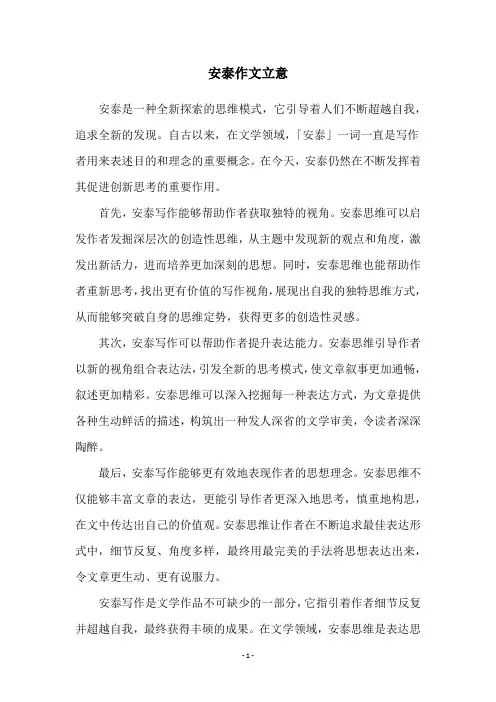 安泰作文立意

安泰是一种全新探索的思维模式，它引导着人们不断超越自我，追求全新的发现。自古以来，在文学领域，「安泰」一词一直是写作者用来表述目的和理念的重要概念。在今天，安泰仍然在不断发挥着其促进创新思考的重要作用。

首先，安泰写作能够帮助作者获取独特的视角。安泰思维可以启发作者发掘深层次的创造性思维，从主题中发现新的观点和角度，激发出新活力，进而培养更加深刻的思想。同时，安泰思维也能帮助作者重新思考，找出更有价值的写作视角，展现出自我的独特思维方式，从而能够突破自身的思维定势，获得更多的创造性灵感。

其次，安泰写作可以帮助作者提升表达能力。安泰思维引导作者以新的视角组合表达法，引发全新的思考模式，使文章叙事更加通畅，叙述更加精彩。安泰思维可以深入挖掘每一种表达方式，为文章提供各种生动鲜活的描述，构筑出一种发人深省的文学审美，令读者深深陶醉。

最后，安泰写作能够更有效地表现作者的思想理念。安泰思维不仅能够丰富文章的表达，更能引导作者更深入地思考，慎重地构思，在文中传达出自己的价值观。安泰思维让作者在不断追求最佳表达形式中，细节反复、角度多样，最终用最完美的手法将思想表达出来，令文章更生动、更有说服力。

安泰写作是文学作品不可缺少的一部分，它指引着作者细节反复并超越自我，最终获得丰硕的成果。在文学领域，安泰思维是表达思

- 1 -